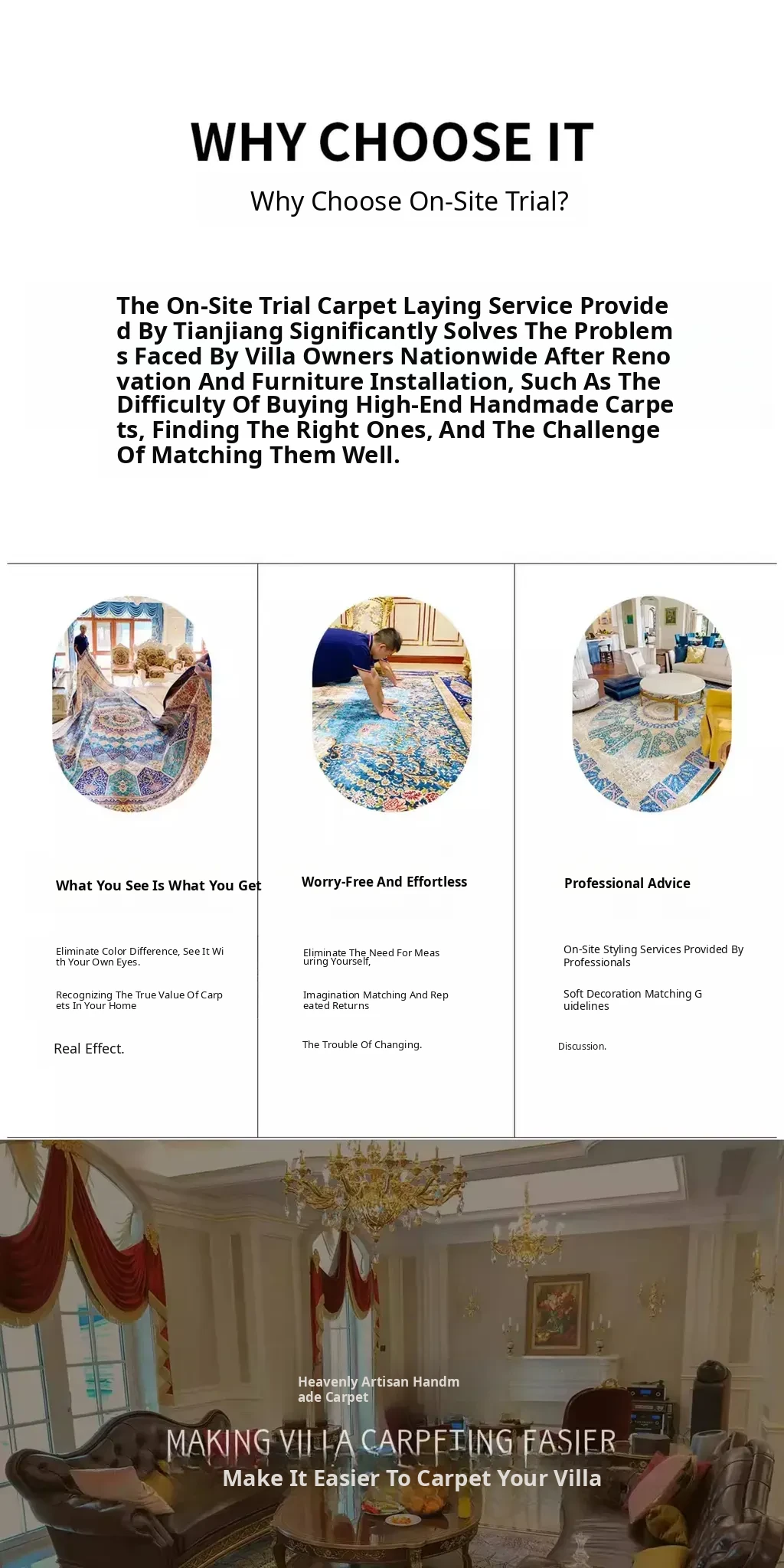 WHY CHOOSE IT

Why Choose On-Site Trial?

The On-Site Trial Carpet Laying Service Provided By Tianjiang Significantly Solves The Problems Faced By Villa Owners Nationwide After Renovation And Furniture Installation, Such As The Difficulty Of Buying High-End Handmade Carpets, Finding The Right Ones, And The Challenge Of Matching Them Well.

What You See Is What You Get

Eliminate Color Difference, See It With Your Own Eyes.

Recognizing The True Value Of Carpets In Your Home

Real Effect.

Worry-Free And Effortless

Eliminate The Need For Measuring Yourself,

Imagination Matching And Repeated Returns

The Trouble Of Changing.

Professional Advice

On-Site Styling Services Provided By Professionals

Soft Decoration Matching Guidelines

Discussion.

Heavenly Artisan Handmade Carpet

MAKING VILLA CARPETING EASIER

Make It Easier To Carpet Your Villa